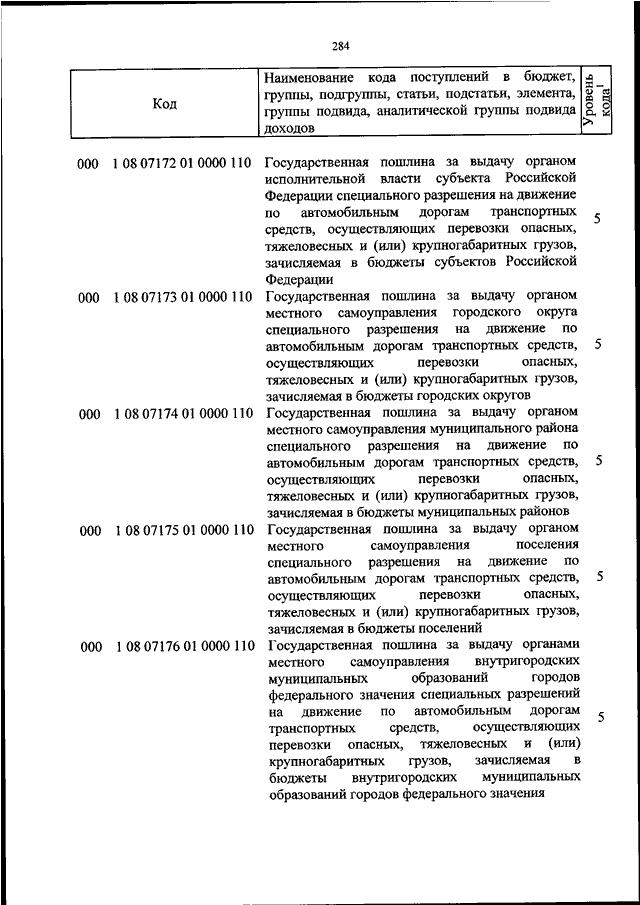 284

| Код | Наименование кода поступлений в бюджет, группы, подгруппы, статьи, подстатьи, элемента, группы подвида, аналитической группы подвида доходов | Уровень кода$^1$ |
|---|---|---|
| 000 1 08 07172 01 0000 110 | Государственная пошлина за выдачу органом исполнительной власти субъекта Российской Федерации специального разрешения на движение по автомобильным дорогам транспортных средств, осуществляющих перевозки опасных, тяжеловесных и (или) крупногабаритных грузов, зачисляемая в бюджеты субъектов Российской Федерации | 5 |
| 000 1 08 07173 01 0000 110 | Государственная пошлина за выдачу органом местного самоуправления городского округа специального разрешения на движение по автомобильным дорогам транспортных средств, осуществляющих перевозки опасных, тяжеловесных и (или) крупногабаритных грузов, зачисляемая в бюджеты городских округов | 5 |
| 000 1 08 07174 01 0000 110 | Государственная пошлина за выдачу органом местного самоуправления муниципального района специального разрешения на движение по автомобильным дорогам транспортных средств, осуществляющих перевозки опасных, тяжеловесных и (или) крупногабаритных грузов, зачисляемая в бюджеты муниципальных районов | 5 |
| 000 1 08 07175 01 0000 110 | Государственная пошлина за выдачу органом местного самоуправления поселения специального разрешения на движение по автомобильным дорогам транспортных средств, осуществляющих перевозки опасных, тяжеловесных и (или) крупногабаритных грузов, зачисляемая в бюджеты поселений | 5 |
| 000 1 08 07176 01 0000 110 | Государственная пошлина за выдачу органами местного самоуправления внутригородских муниципальных образований городов федерального значения специальных разрешений на движение по автомобильным дорогам транспортных средств, осуществляющих перевозки опасных, тяжеловесных и (или) крупногабаритных грузов, зачисляемая в бюджеты внутригородских муниципальных образований городов федерального значения | 5 |